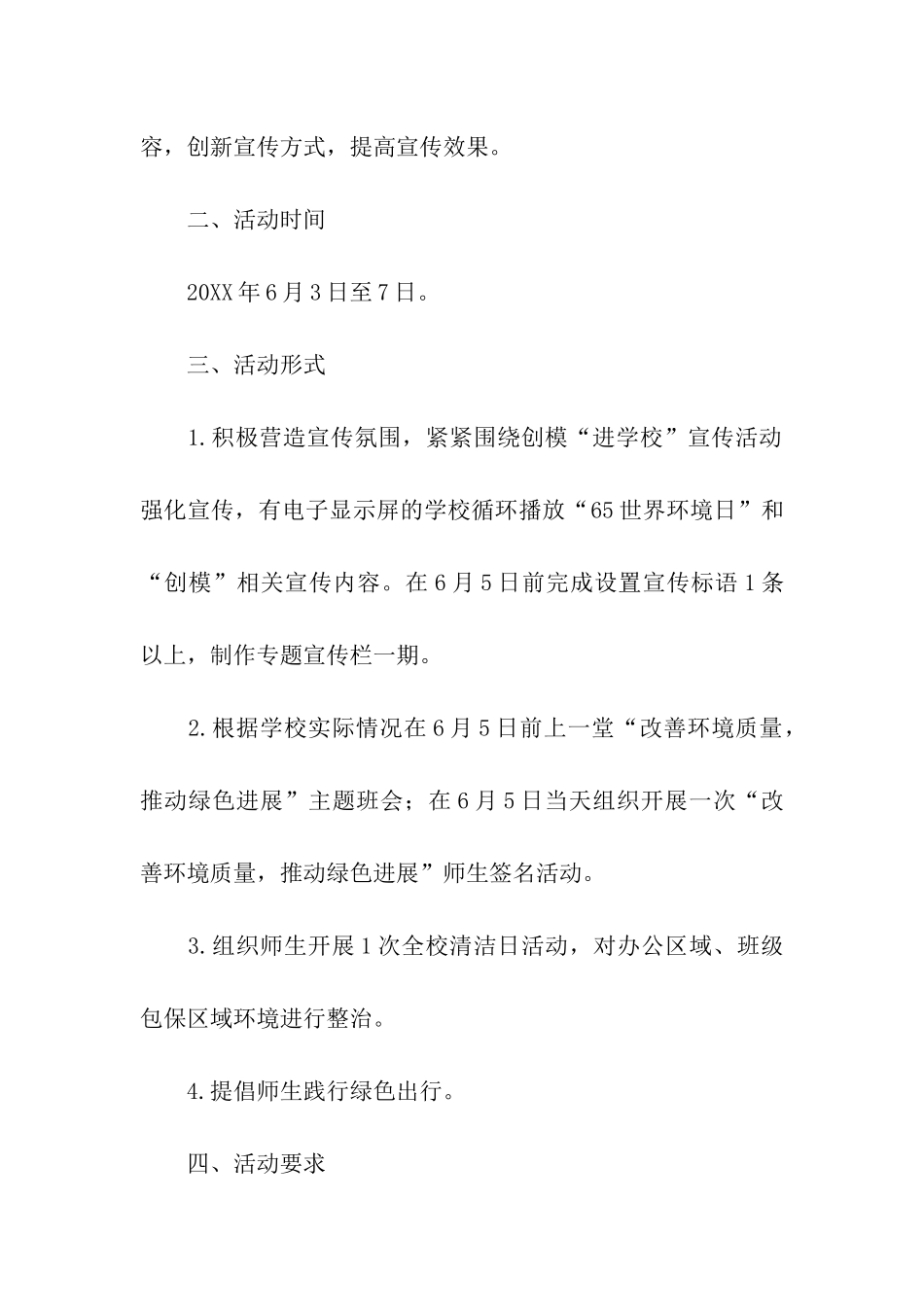 容，创新宣传方式，提高宣传效果。

二、活动时间

20XX年6月3日至7日。

三、活动形式

1.积极营造宣传氛围，紧紧围绕创模“进学校”宣传活动强化宣传，有电子显示屏的学校循环播放“65世界环境日”和“创模”相关宣传内容。在6月5日前完成设置宣传标语1条以上，制作专题宣传栏一期。

2.根据学校实际情况在6月5日前上一堂“改善环境质量，推动绿色进展”主题班会；在6月5日当天组织开展一次“改善环境质量，推动绿色进展”师生签名活动。

3.组织师生开展1次全校清洁日活动，对办公区域、班级包保区域环境进行整治。

4.提倡师生践行绿色出行。

四、活动要求